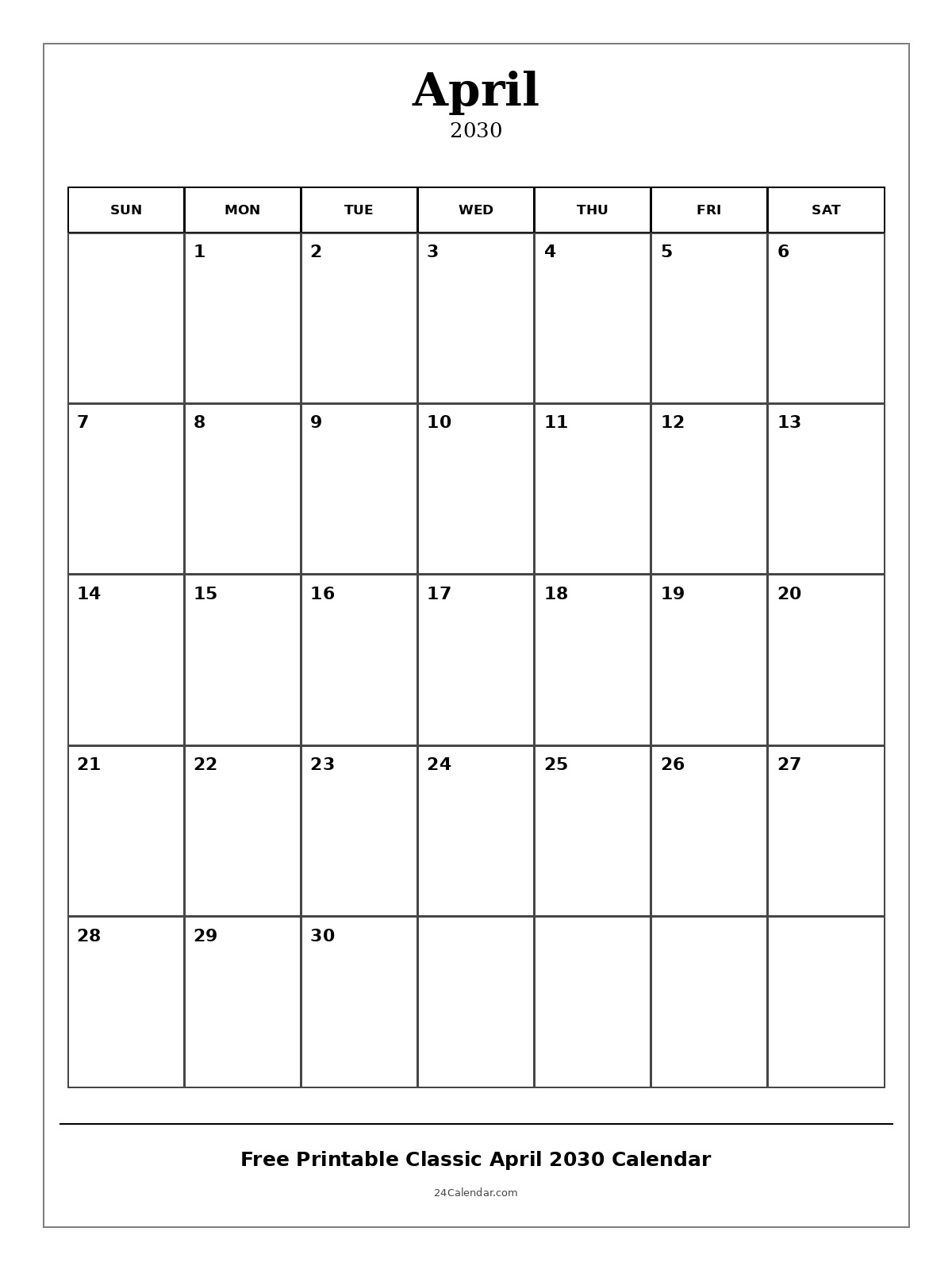 April
2030

| SUN | MON | TUE | WED | THU | FRI | SAT |
|---|---|---|---|---|---|---|
| | 1 | 2 | 3 | 4 | 5 | 6 |
| 7 | 8 | 9 | 10 | 11 | 12 | 13 |
| 14 | 15 | 16 | 17 | 18 | 19 | 20 |
| 21 | 22 | 23 | 24 | 25 | 26 | 27 |
| 28 | 29 | 30 | | | | |

Free Printable Classic April 2030 Calendar

24Calendar.com